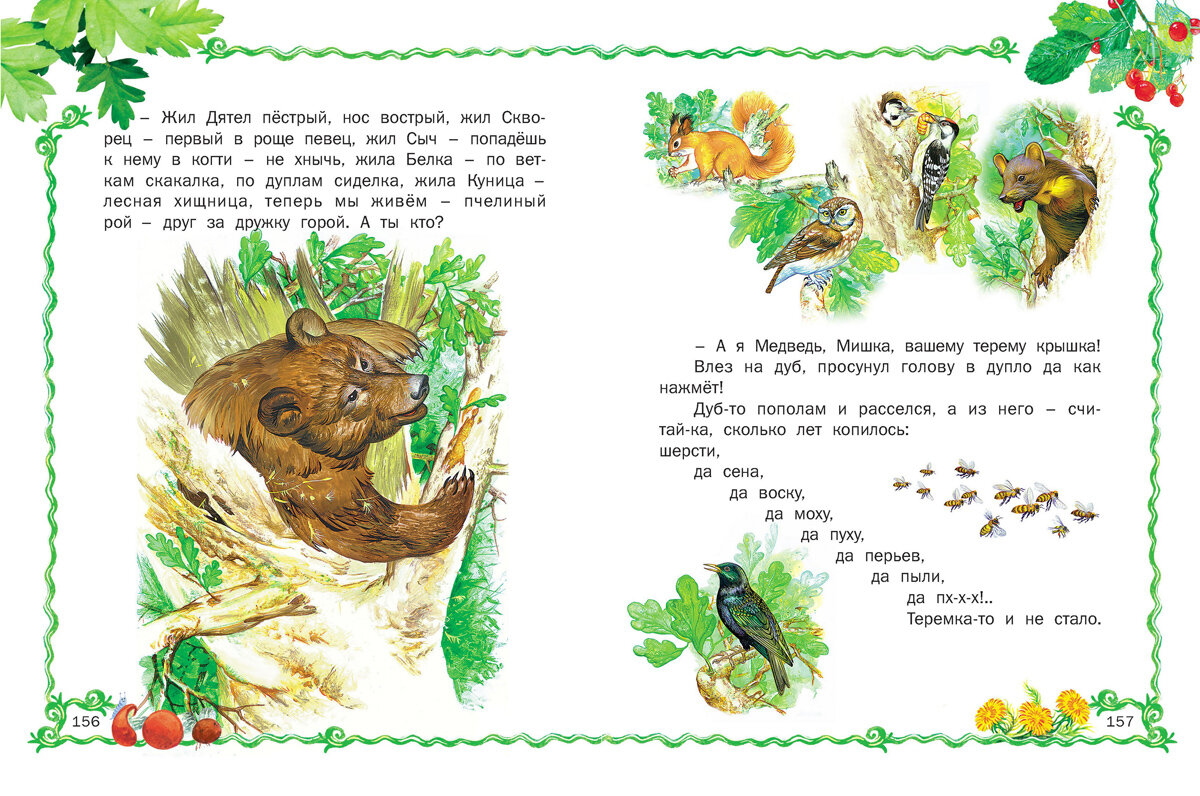 – Жил Дятел пёстрый, нос вострый, жил Скворец – первый в роще певец, жил Сыч – попадёшь к нему в когти – не хнычь, жила Белка – по веткам скакалка, по дуплам сиделка, жила Куница – лесная хищница, теперь мы живём – пчелиный рой – друг за дружку горой. А ты кто?

156

– А я Медведь, Мишка, вашему терему крышка!

Влез на дуб, просунул голову в дупло да как нажмёт!

Дуб-то пополам и расселся, а из него – считай-ка, сколько лет копилось:

шерсти,
да сена,
да воску,
да моху,
да пуху,
да перьев,
да пыли,
да пх-х-х!..
Теремка-то и не стало.

157